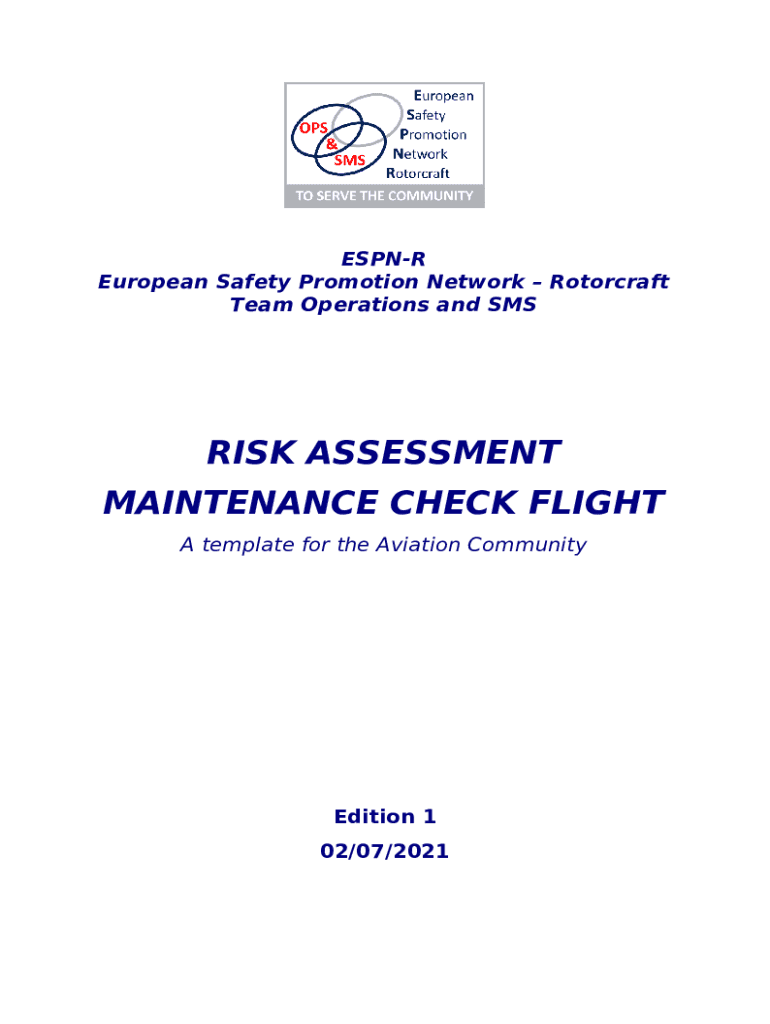 OPS
&
SMS
European
Safety
Promotion
Network
Rotorcraft
TO SERVE THE COMMUNITY

ESPN-R
European Safety Promotion Network – Rotorcraft
Team Operations and SMS

RISK ASSESSMENT
MAINTENANCE CHECK FLIGHT

A template for the Aviation Community

Edition 1
02/07/2021